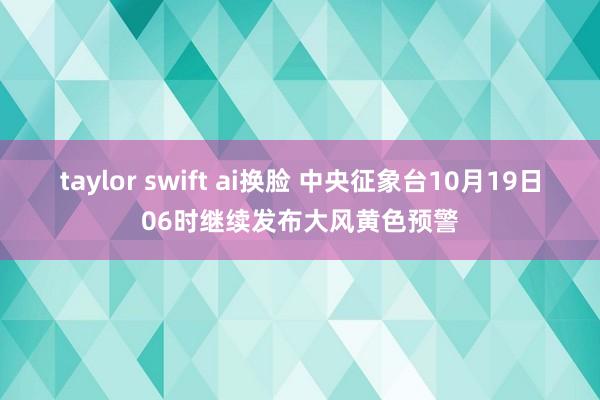 taylor swift ai换脸 中央征象台10月19日06时继续发布大风黄色预警